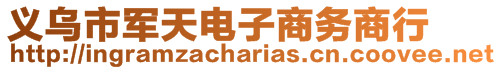 义乌市军天电子商务商行
http://ingramzacharias.cn.coovee.net